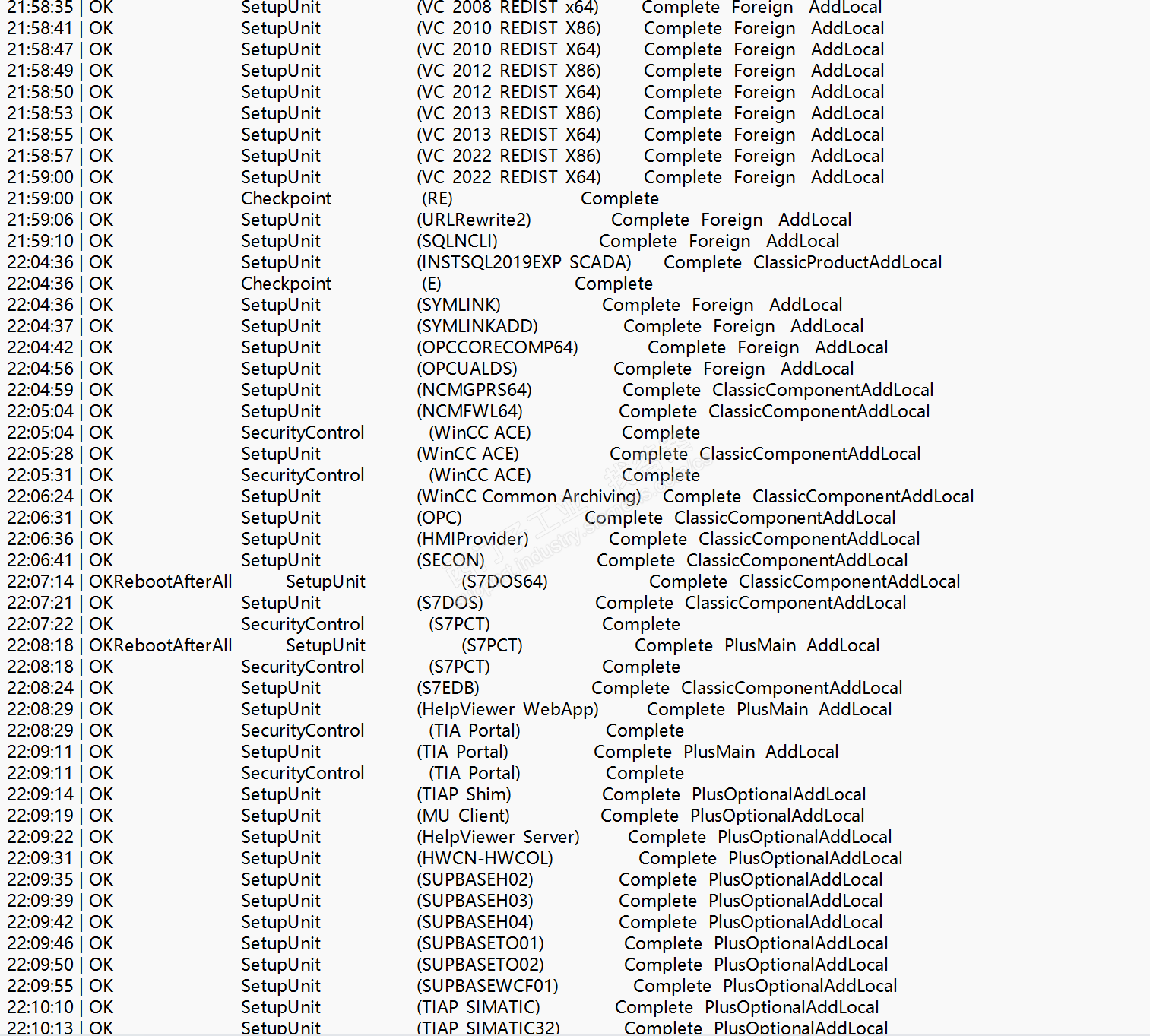 21:58:35 | OK SetupUnit (VC 2008 REDIST x64) Complete Foreign AddLocal
21:58:41 | OK SetupUnit (VC 2010 REDIST X86) Complete Foreign AddLocal
21:58:47 | OK SetupUnit (VC 2010 REDIST X64) Complete Foreign AddLocal
21:58:49 | OK SetupUnit (VC 2012 REDIST X86) Complete Foreign AddLocal
21:58:50 | OK SetupUnit (VC 2012 REDIST X64) Complete Foreign AddLocal
21:58:53 | OK SetupUnit (VC 2013 REDIST X86) Complete Foreign AddLocal
21:58:55 | OK SetupUnit (VC 2013 REDIST X64) Complete Foreign AddLocal
21:58:57 | OK SetupUnit (VC 2022 REDIST X86) Complete Foreign AddLocal
21:59:00 | OK SetupUnit (VC 2022 REDIST X64) Complete Foreign AddLocal
21:59:00 | OK Checkpoint (RE) Complete
21:59:06 | OK SetupUnit (URLRewrite2) Complete Foreign AddLocal
21:59:10 | OK SetupUnit (SQLNCLI) Complete Foreign AddLocal
22:04:36 | OK SetupUnit (INSTSQL2019EXP SCADA) Complete ClassicProductAddLocal
22:04:36 | OK Checkpoint (E) Complete
22:04:36 | OK SetupUnit (SYMLINK) Complete Foreign AddLocal
22:04:37 | OK SetupUnit (SYMLINKADD) Complete Foreign AddLocal
22:04:42 | OK SetupUnit (OPCCORECOMP64) Complete Foreign AddLocal
22:04:56 | OK SetupUnit (OPCUALDS) Complete Foreign AddLocal
22:04:59 | OK SetupUnit (NCMGPRS64) Complete ClassicComponentAddLocal
22:05:04 | OK SetupUnit (NCMFWL64) Complete ClassicComponentAddLocal
22:05:04 | OK SecurityControl (WinCC ACE) Complete
22:05:28 | OK SetupUnit (WinCC ACE) Complete ClassicComponentAddLocal
22:05:31 | OK SecurityControl (WinCC ACE) Complete
22:06:24 | OK SetupUnit (WinCC Common Archiving) Complete ClassicComponentAddLocal
22:06:31 | OK SetupUnit (OPC) Complete ClassicComponentAddLocal
22:06:36 | OK SetupUnit (HMIProvider) Complete ClassicComponentAddLocal
22:06:41 | OK SetupUnit (SECON) Complete ClassicComponentAddLocal
22:07:14 | OKRebootAfterAll SetupUnit (S7DOS64) Complete ClassicComponentAddLocal
22:07:21 | OK SetupUnit (S7DOS) Complete ClassicComponentAddLocal
22:07:22 | OK SecurityControl (S7PCT) Complete
22:08:18 | OKRebootAfterAll SetupUnit (S7PCT) Complete PlusMain AddLocal
22:08:18 | OK SecurityControl (S7PCT) Complete
22:08:24 | OK SetupUnit (S7EDB) Complete ClassicComponentAddLocal
22:08:29 | OK SetupUnit (HelpViewer WebApp) Complete PlusMain AddLocal
22:08:29 | OK SecurityControl (TIA Portal) Complete
22:09:11 | OK SetupUnit (TIA Portal) Complete PlusMain AddLocal
22:09:11 | OK SecurityControl (TIA Portal) Complete
22:09:14 | OK SetupUnit (TIAP Shim) Complete PlusOptionalAddLocal
22:09:19 | OK SetupUnit (MU Client) Complete PlusOptionalAddLocal
22:09:22 | OK SetupUnit (HelpViewer Server) Complete PlusOptionalAddLocal
22:09:31 | OK SetupUnit (HWCN-HWCOL) Complete PlusOptionalAddLocal
22:09:35 | OK SetupUnit (SUPBASEH02) Complete PlusOptionalAddLocal
22:09:39 | OK SetupUnit (SUPBASEH03) Complete PlusOptionalAddLocal
22:09:42 | OK SetupUnit (SUPBASEH04) Complete PlusOptionalAddLocal
22:09:46 | OK SetupUnit (SUPBASETO01) Complete PlusOptionalAddLocal
22:09:50 | OK SetupUnit (SUPBASETO02) Complete PlusOptionalAddLocal
22:09:55 | OK SetupUnit (SUPBASEWCF01) Complete PlusOptionalAddLocal
22:10:10 | OK SetupUnit (TIAP SIMATIC) Complete PlusOptionalAddLocal
22:10:13 | OK SetupUnit (TIAP SIMATIC32) Complete PlusOptionalAddLocal